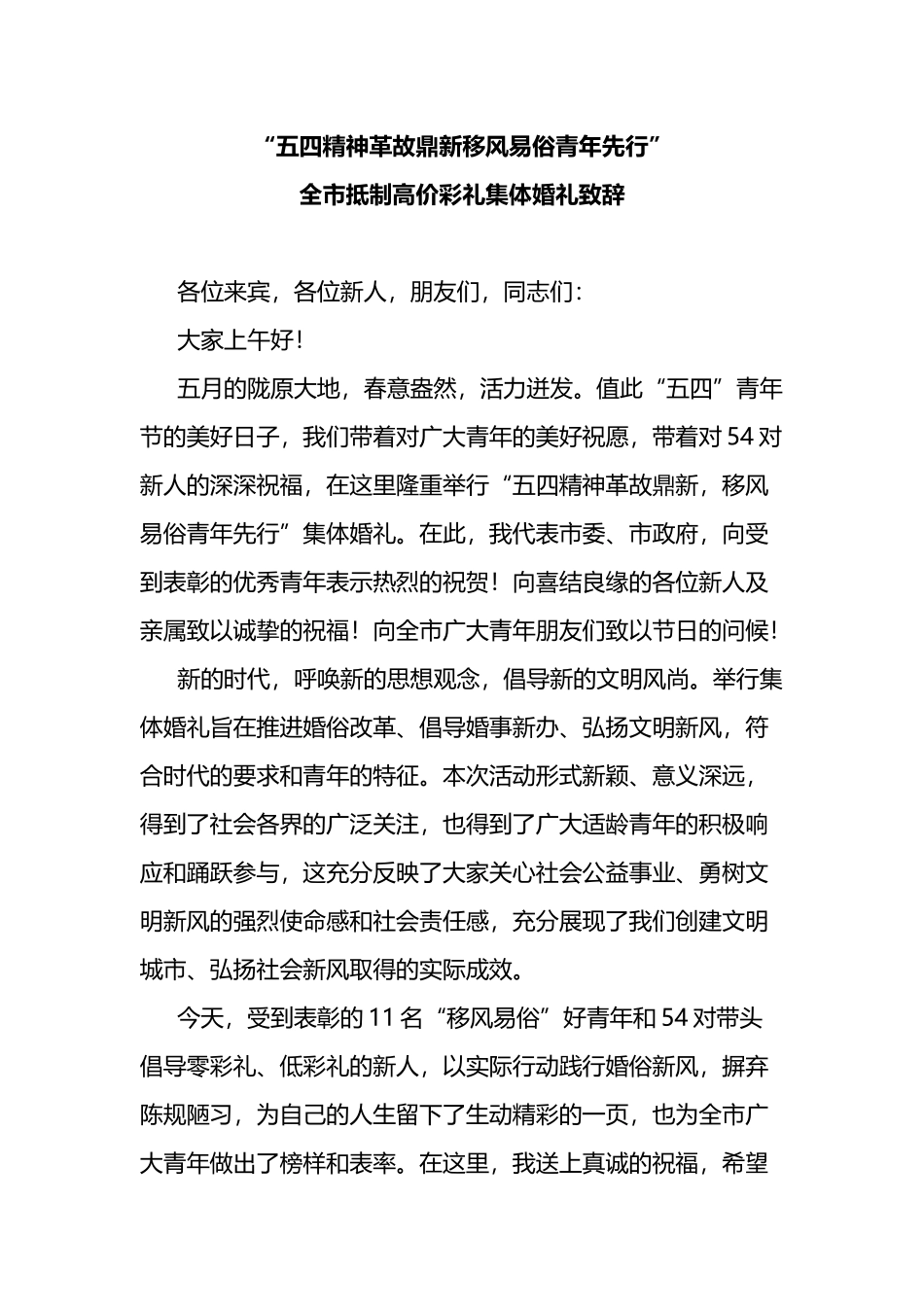 “五四精神革故鼎新移风易俗青年先行”
全市抵制高价彩礼集体婚礼致辞

各位来宾，各位新人，朋友们，同志们：

大家上午好！

五月的陇原大地，春意盎然，活力迸发。值此“五四”青年节的美好日子，我们带着对广大青年的美好祝愿，带着对54对新人的深深祝福，在这里隆重举行“五四精神革故鼎新，移风易俗青年先行”集体婚礼。在此，我代表市委、市政府，向受到表彰的优秀青年表示热烈的祝贺！向喜结良缘的各位新人及亲属致以诚挚的祝福！向全市广大青年朋友们致以节日的问候！

新的时代，呼唤新的思想观念，倡导新的文明风尚。举行集体婚礼旨在推进婚俗改革、倡导婚事新办、弘扬文明新风，符合时代的要求和青年的特征。本次活动形式新颖、意义深远，得到了社会各界的广泛关注，也得到了广大适龄青年的积极响应和踊跃参与，这充分反映了大家关心社会公益事业、勇树文明新风的强烈使命感和社会责任感，充分展现了我们创建文明城市、弘扬社会新风取得的实际成效。

今天，受到表彰的11名“移风易俗”好青年和54对带头倡导零彩礼、低彩礼的新人，以实际行动践行婚俗新风，摒弃陈规陋习，为自己的人生留下了生动精彩的一页，也为全市广大青年做出了榜样和表率。在这里，我送上真诚的祝福，希望